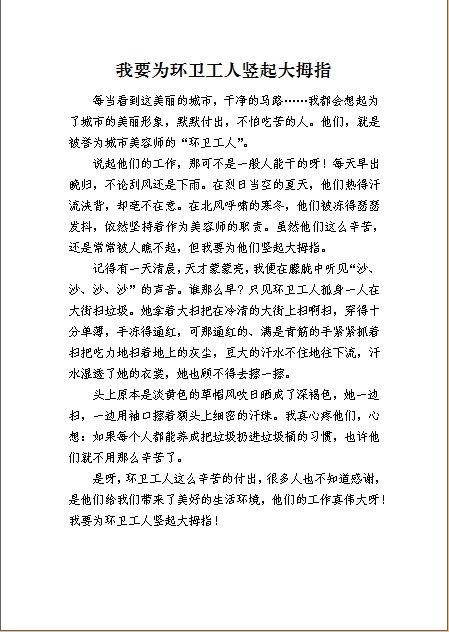 我要为环卫工人竖起大拇指

每当看到这美丽的城市，干净的马路……我都会想起为了城市的美丽形象，默默付出，不怕吃苦的人。他们，就是被誉为城市美容师的“环卫工人”。

说起他们的工作，那可不是一般人能干的呀！每天早出晚归，不论刮风还是下雨。在烈日当空的夏天，他们热得汗流浃背，却毫不在意。在北风呼啸的寒冬，他们被冻得瑟瑟发抖，依然坚持着作为美容师的职责。虽然他们这么辛苦，还是常常被人瞧不起，但我要为他们竖起大拇指。

记得有一天清晨，天才蒙蒙亮，我便在朦胧中听见“沙、沙、沙、沙”的声音。谁那么早？只见环卫工人孤身一人在大街扫垃圾。她拿着大扫把在冷清的大街上扫啊扫，穿得十分单薄，手冻得通红，可那通红的、满是青筋的手紧紧抓着扫把吃力地扫着地上的灰尘，豆大的汗水不住地往下流，汗水湿透了她的衣裳，她也顾不得去擦一擦。

头上原本是淡黄色的草帽风吹日晒成了深褐色，她一边扫，一边用袖口擦着额头上细密的汗珠。我真心疼他们，心想：如果每个人都能养成把垃圾扔进垃圾桶的习惯，也许他们就不用那么辛苦了。

是呀，环卫工人这么辛苦的付出，很多人也不知道感谢，是他们给我们带来了美好的生活环境，他们的工作真伟大呀！我要为环卫工人竖起大拇指！